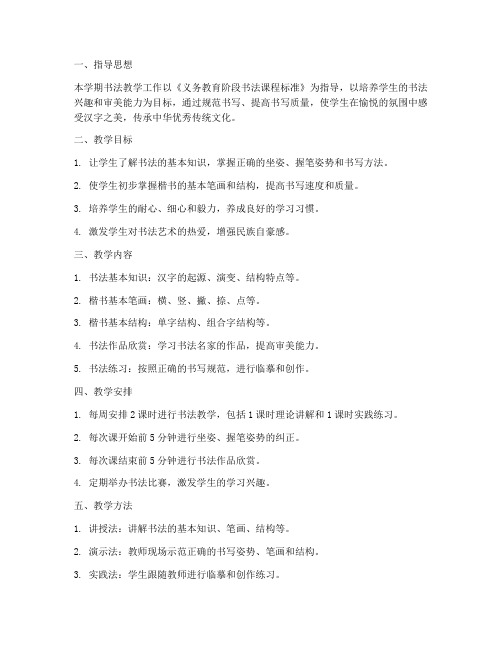 一、指导思想

本学期书法教学工作以《义务教育阶段书法课程标准》为指导，以培养学生的书法兴趣和审美能力为目标，通过规范书写、提高书写质量，使学生在愉悦的氛围中感受汉字之美，传承中华优秀传统文化。

二、教学目标

1. 让学生了解书法的基本知识，掌握正确的坐姿、握笔姿势和书写方法。

2. 使学生初步掌握楷书的基本笔画和结构，提高书写速度和质量。

3. 培养学生的耐心、细心和毅力，养成良好的学习习惯。

4. 激发学生对书法艺术的热爱，增强民族自豪感。

三、教学内容

1. 书法基本知识：汉字的起源、演变、结构特点等。

2. 楷书基本笔画：横、竖、撇、捺、点等。

3. 楷书基本结构：单字结构、组合字结构等。

4. 书法作品欣赏：学习书法名家的作品，提高审美能力。

5. 书法练习：按照正确的书写规范，进行临摹和创作。

四、教学安排

1. 每周安排 2 课时进行书法教学，包括 1 课时理论讲解和 1 课时实践练习。

2. 每次课开始前 5 分钟进行坐姿、握笔姿势的纠正。

3. 每次课结束前 5 分钟进行书法作品欣赏。

4. 定期举办书法比赛，激发学生的学习兴趣。

五、教学方法

1. 讲授法：讲解书法的基本知识、笔画、结构等。

2. 演示法：教师现场示范正确的书写姿势、笔画和结构。

3. 实践法：学生跟随教师进行临摹和创作练习。